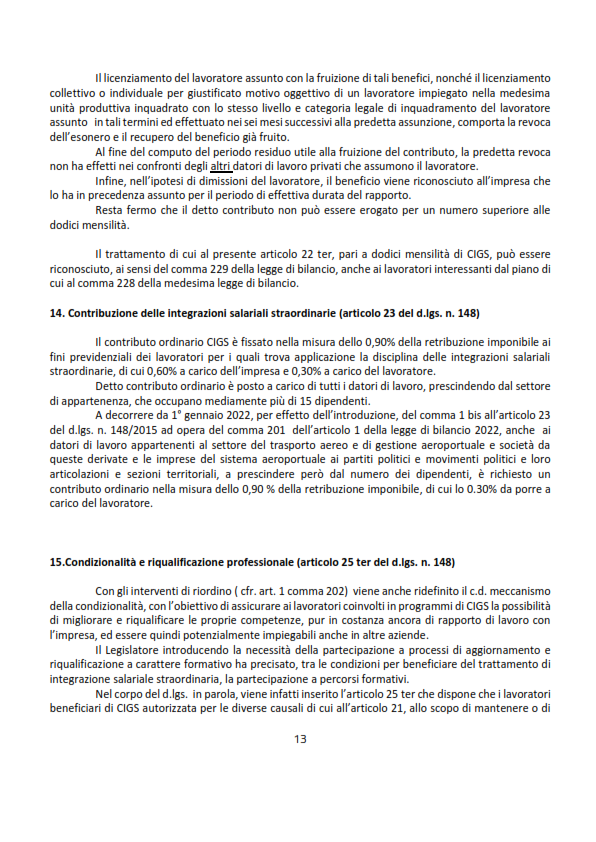 Il licenziamento del lavoratore assunto con la fruizione di tali benefici, nonché il licenziamento collettivo o individuale per giustificato motivo oggettivo di un lavoratore impiegato nella medesima unità produttiva inquadrato con lo stesso livello e categoria legale di inquadramento del lavoratore assunto in tali termini ed effettuato nei sei mesi successivi alla predetta assunzione, comporta la revoca dell'esonero e il recupero del beneficio già fruito.

Al fine del computo del periodo residuo utile alla fruizione del contributo, la predetta revoca non ha effetti nei confronti degli altri datori di lavoro privati che assumono il lavoratore.

Infine, nell'ipotesi di dimissioni del lavoratore, il beneficio viene riconosciuto all'impresa che lo ha in precedenza assunto per il periodo di effettiva durata del rapporto.

Resta fermo che il detto contributo non può essere erogato per un numero superiore alle dodici mensilità.

Il trattamento di cui al presente articolo 22 ter, pari a dodici mensilità di CIGS, può essere riconosciuto, ai sensi del comma 229 della legge di bilancio, anche ai lavoratori interessanti dal piano di cui al comma 228 della medesima legge di bilancio.

14. Contribuzione delle integrazioni salariali straordinarie (articolo 23 del d.lgs. n. 148)

Il contributo ordinario CIGS è fissato nella misura dello 0,90% della retribuzione imponibile ai fini previdenziali dei lavoratori per i quali trova applicazione la disciplina delle integrazioni salariali straordinarie, di cui 0,60% a carico dell'impresa e 0,30% a carico del lavoratore.

Detto contributo ordinario è posto a carico di tutti i datori di lavoro, prescindendo dal settore di appartenenza, che occupano mediamente più di 15 dipendenti.

A decorrere da 1° gennaio 2022, per effetto dell'introduzione, del comma 1 bis all'articolo 23 del d.lgs. n. 148/2015 ad opera del comma 201 dell'articolo 1 della legge di bilancio 2022, anche ai datori di lavoro appartenenti al settore del trasporto aereo e di gestione aeroportuale e società da queste derivate e le imprese del sistema aeroportuale ai partiti politici e movimenti politici e loro articolazioni e sezioni territoriali, a prescindere però dal numero dei dipendenti, è richiesto un contributo ordinario nella misura dello 0,90 % della retribuzione imponibile, di cui lo 0.30% da porre a carico del lavoratore.

15.Condizionalità e riqualificazione professionale (articolo 25 ter del d.lgs. n. 148)

Con gli interventi di riordino ( cfr. art. 1 comma 202) viene anche ridefinito il c.d. meccanismo della condizionalità, con l'obiettivo di assicurare ai lavoratori coinvolti in programmi di CIGS la possibilità di migliorare e riqualificare le proprie competenze, pur in costanza ancora di rapporto di lavoro con l'impresa, ed essere quindi potenzialmente impiegabili anche in altre aziende.

Il Legislatore introducendo la necessità della partecipazione a processi di aggiornamento e riqualificazione a carattere formativo ha precisato, tra le condizioni per beneficiare del trattamento di integrazione salariale straordinaria, la partecipazione a percorsi formativi.

Nel corpo del d.lgs. in parola, viene infatti inserito l'articolo 25 ter che dispone che i lavoratori beneficiari di CIGS autorizzata per le diverse causali di cui all'articolo 21, allo scopo di mantenere o di

13